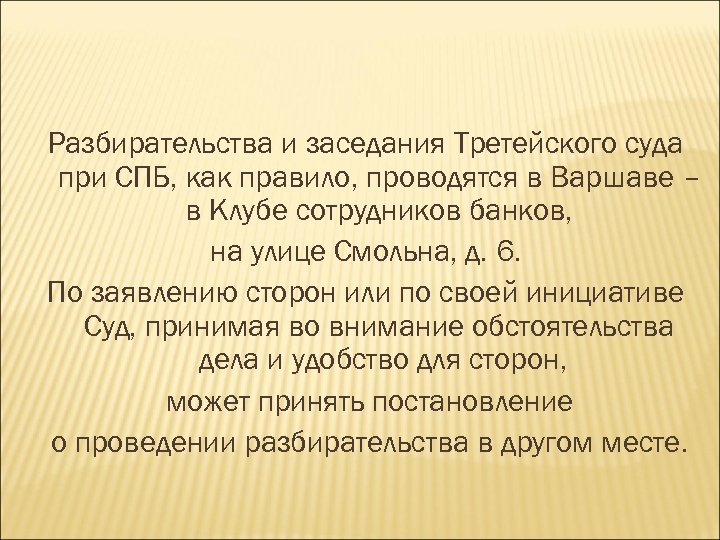 Разбирательства и заседания Третейского суда при СПБ, как правило, проводятся в Варшаве – в Клубе сотрудников банков,
на улице Смольна, д. 6.
По заявлению сторон или по своей инициативе Суд, принимая во внимание обстоятельства дела и удобство для сторон,
может принять постановление
о проведении разбирательства в другом месте.